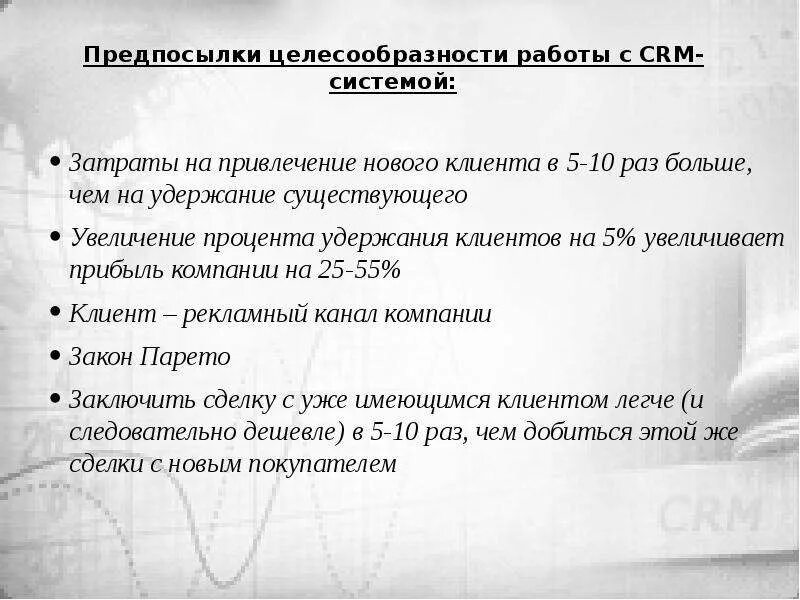 Предпосылки целесообразности работы с CRM-системой:

• Затраты на привлечение нового клиента в 5-10 раз больше, чем на удержание существующего

• Увеличение процента удержания клиентов на 5% увеличивает прибыль компании на 25-55%

• Клиент – рекламный канал компании

• Закон Парето

• Заключить сделку с уже имеющимся клиентом легче (и следовательно дешевле) в 5-10 раз, чем добиться этой же сделки с новым покупателем

CRM